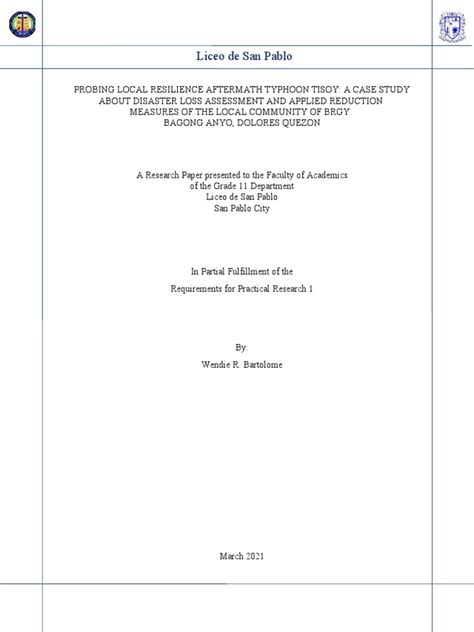 Liceo de San Pablo

PROBING LOCAL RESILIENCE AFTERMATH TYPHOON TISOY: A CASE STUDY ABOUT DISASTER LOSS ASSESSMENT AND APPLIED REDUCTION MEASURES OF THE LOCAL COMMUNITY OF BRGY. BAGONG ANYO, DOLORES QUEZON

A Research Paper presented to the Faculty of Academics of the Grade 11 Department Liceo de San Pablo San Pablo City

In Partial Fulfillment of the Requirements for Practical Research 1

By:
Wendie R. Bartolome

March 2021